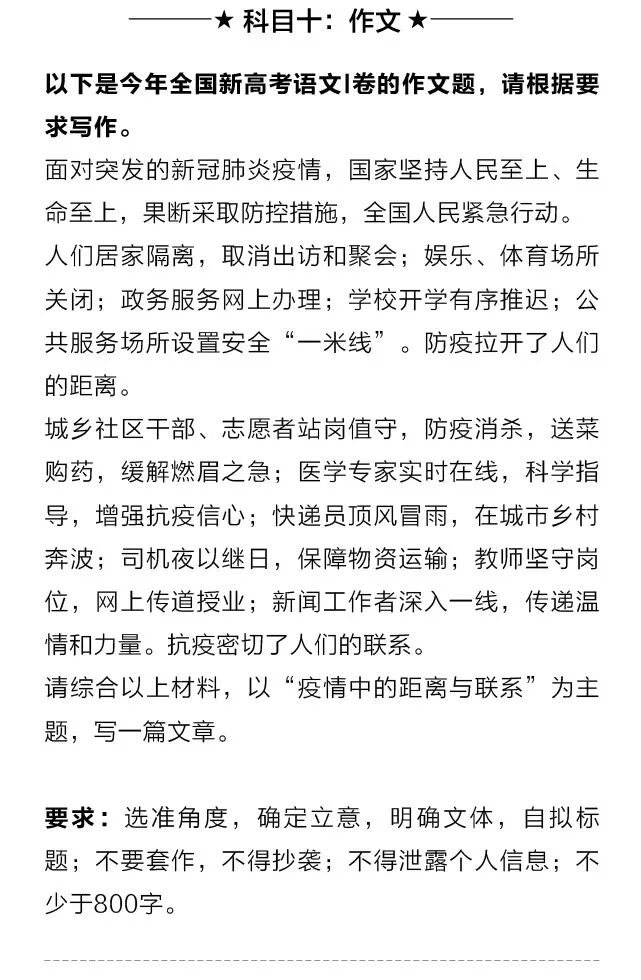 ———★ 科目十：作文 ★———

以下是今年全国新高考语文Ⅰ卷的作文题，请根据要求写作。

面对突发的新冠肺炎疫情，国家坚持人民至上、生命至上，果断采取防控措施，全国人民紧急行动。

人们居家隔离，取消出访和聚会；娱乐、体育场所关闭；政务服务网上办理；学校开学有序推迟；公共服务场所设置安全“一米线”。防疫拉开了人们的距离。

城乡社区干部、志愿者站岗值守，防疫消杀，送菜购药，缓解燃眉之急；医学专家实时在线，科学指导，增强抗疫信心；快递员顶风冒雨，在城市乡村奔波；司机夜以继日，保障物资运输；教师坚守岗位，网上传道授业；新闻工作者深入一线，传递温情和力量。抗疫密切了人们的联系。

请综合以上材料，以“疫情中的距离与联系”为主题，写一篇文章。

要求：选准角度，确定立意，明确文体，自拟标题；不要套作，不得抄袭；不得泄露个人信息；不少于800字。